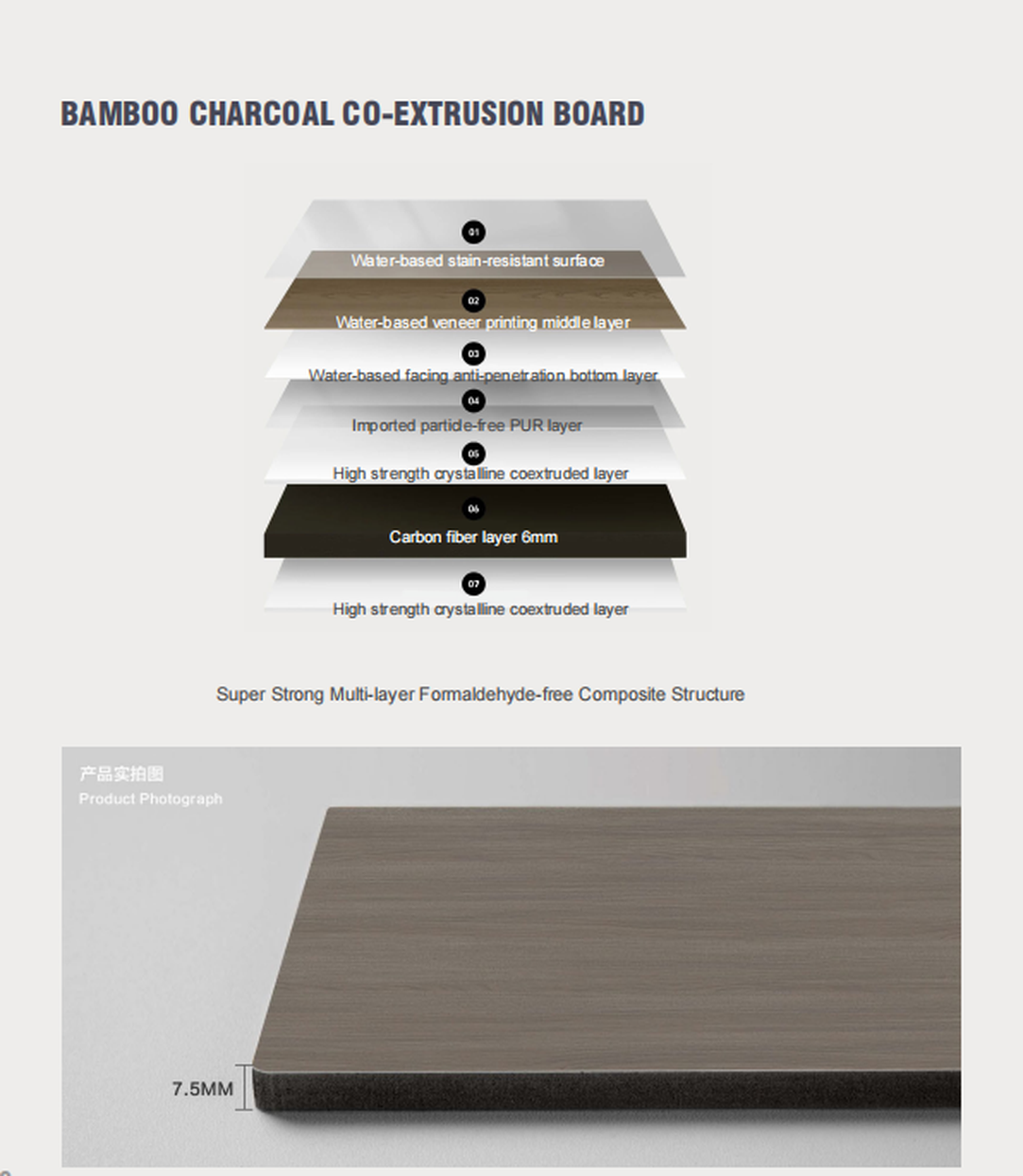 BAMBOO CHARCOAL CO-EXTRUSION BOARD

01
Water-based stain-resistant surface

02
Water-based veneer printing middle layer

03
Water-based facing anti-penetration bottom layer

04
Imported particle-free PUR layer

05
High strength crystalline coextruded layer

06
Carbon fiber layer 6mm

07
High strength crystalline coextruded layer

Super Strong Multi-layer Formaldehyde-free Composite Structure

产品实拍图
Product Photograph

7.5MM